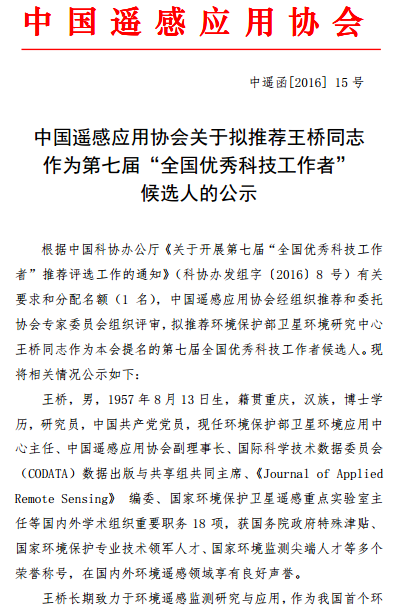 中国遥感应用协会

中遥函[2016] 15 号

中国遥感应用协会关于拟推荐王桥同志作为第七届“全国优秀科技工作者”候选人的公示

根据中国科协办公厅《关于开展第七届“全国优秀科技工作者”推荐评选工作的通知》（科协办发组字〔2016〕8 号）有关要求和分配名额（1 名），中国遥感应用协会经组织推荐和委托协会专家委员会组织评审，拟推荐环境保护部卫星环境研究中心王桥同志作为本会提名的第七届全国优秀科技工作者候选人。现将相关情况公示如下：

王桥，男，1957 年 8 月 13 日生，籍贯重庆，汉族，博士学历，研究员，中国共产党党员，现任环境保护部卫星环境应用中心主任、中国遥感应用协会副理事长、国际科学技术数据委员会（CODATA）数据出版与共享组共同主席、《Journal of Applied Remote Sensing》 编委、国家环境保护卫星遥感重点实验室主任等国内外学术组织重要职务 18 项，获国务院政府特殊津贴、国家环境保护专业技术领军人才、国家环境监测尖端人才等多个荣誉称号，在国内外环境遥感领域享有良好声誉。

王桥长期致力于环境遥感监测研究与应用，作为我国首个环